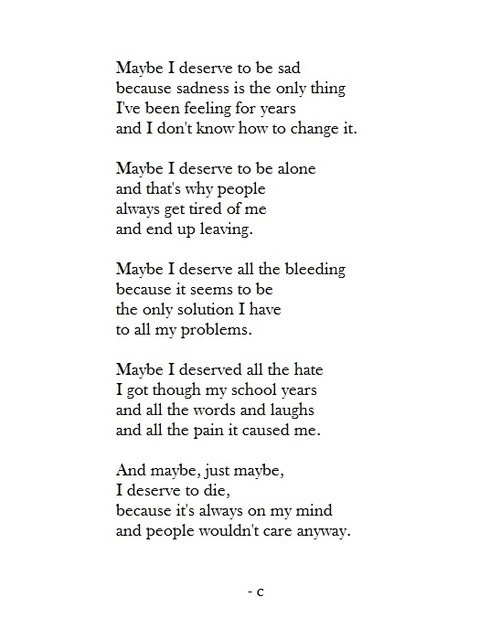 Maybe I deserve to be sad
because sadness is the only thing
I've been feeling for years
and I don't know how to change it.

Maybe I deserve to be alone
and that's why people
always get tired of me
and end up leaving.

Maybe I deserve all the bleeding
because it seems to be
the only solution I have
to all my problems.

Maybe I deserved all the hate
I got though my school years
and all the words and laughs
and all the pain it caused me.

And maybe, just maybe,
I deserve to die,
because it's always on my mind
and people wouldn't care anyway.

- c